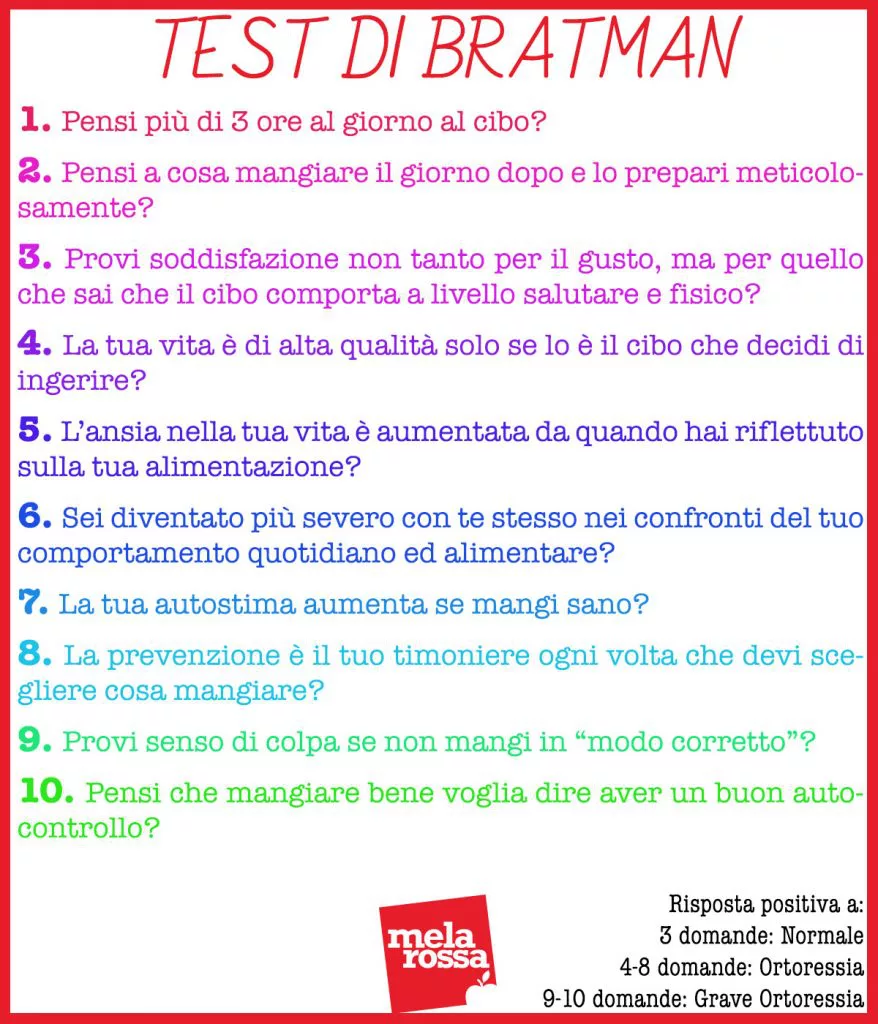 TEST DI BRATMAN

1. Pensi più di 3 ore al giorno al cibo?

2. Pensi a cosa mangiare il giorno dopo e lo prepari meticolosamente?

3. Provi soddisfazione non tanto per il gusto, ma per quello che sai che il cibo comporta a livello salutare e fisico?

4. La tua vita è di alta qualità solo se lo è il cibo che decidi di ingerire?

5. L'ansia nella tua vita è aumentata da quando hai riflettuto sulla tua alimentazione?

6. Sei diventato più severo con te stesso nei confronti del tuo comportamento quotidiano ed alimentare?

7. La tua autostima aumenta se mangi sano?

8. La prevenzione è il tuo timoniere ogni volta che devi scegliere cosa mangiare?

9. Provi senso di colpa se non mangi in "modo corretto"?

10. Pensi che mangiare bene voglia dire aver un buon autocontrollo?

mela rossa

Risposta positiva a:
3 domande: Normale
4-8 domande: Ortoressia
9-10 domande: Grave Ortoressia